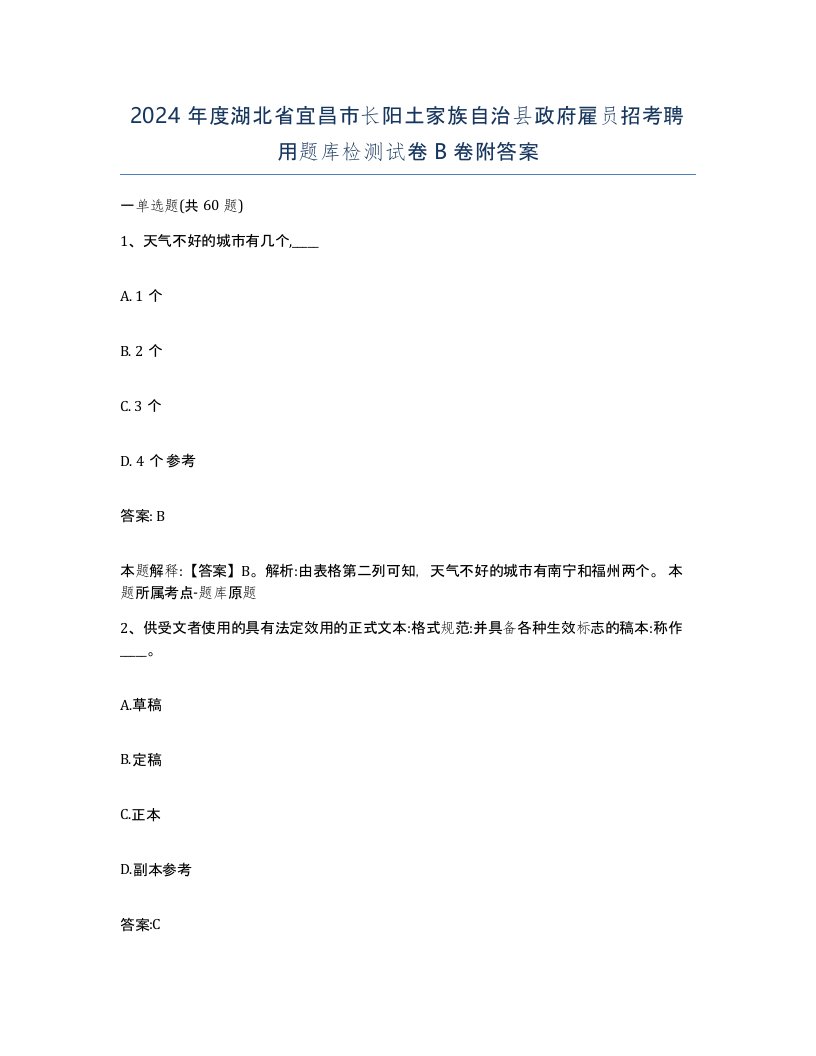 2024 年度湖北省宜昌市长阳土家族自治县政府雇员招考聘用题库检测试卷 B 卷附答案

一单选题(共 60 题)

1、天气不好的城市有几个,____

A. 1 个

B. 2 个

C. 3 个

D. 4 个参考

答案: B

本题解释:【答案】B。解析:由表格第二列可知, 天气不好的城市有南宁和福州两个。 本题所属考点-题库原题

2、供受文者使用的具有法定效用的正式文本:格式规范:并具备各种生效标志的稿本:称作____。

A.草稿

B.定稿

C.正本

D.副本参考

答案:C